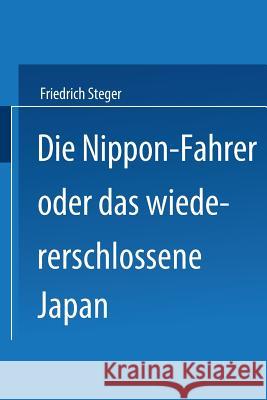 Friedrich Steger

Die Nippon-Fahrer oder das wiedererschlossene Japan

Kraina Książek